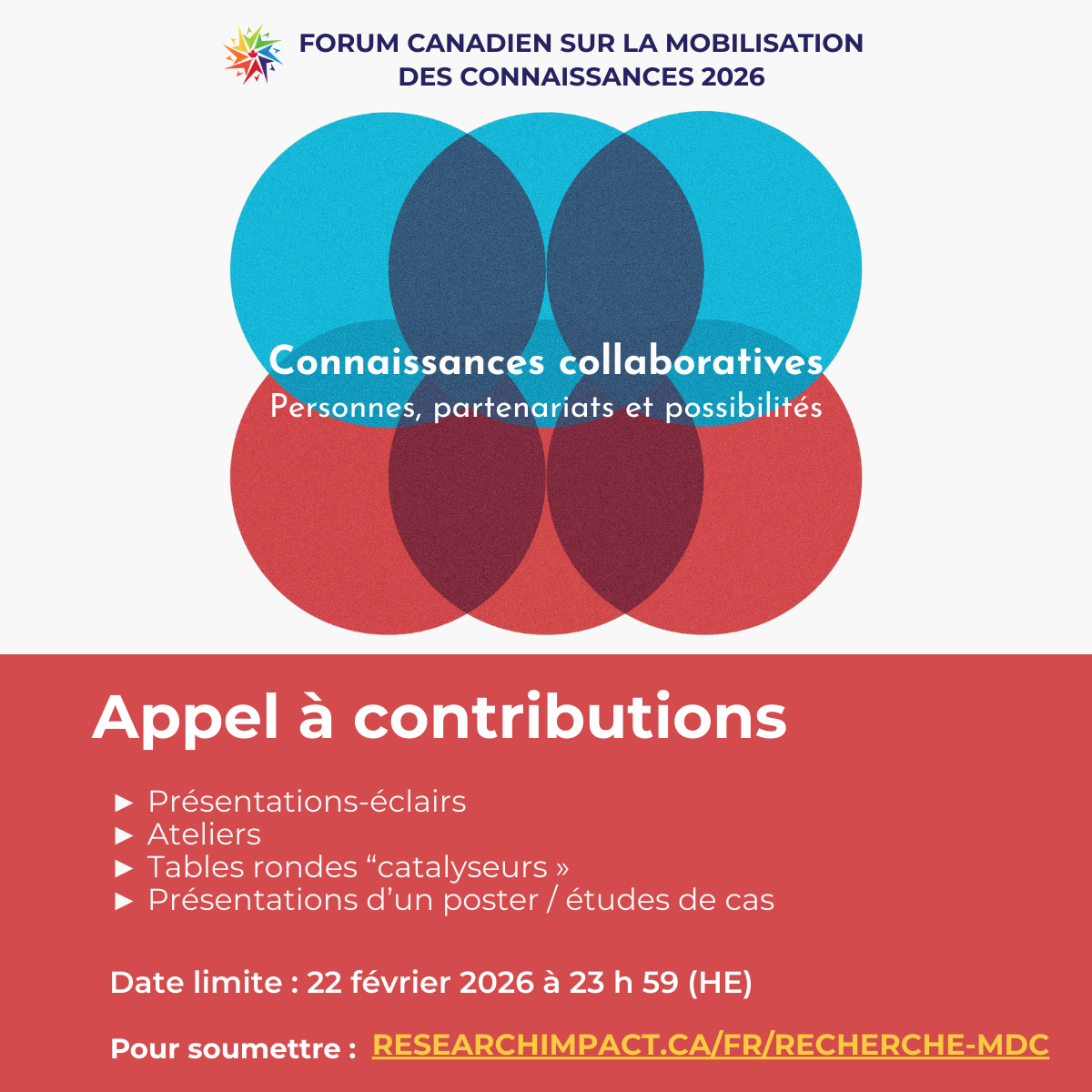 FORUM CANADIEN SUR LA MOBILISATION DES CONNAISSANCES 2026

Connaissances collaboratives
Personnes, partenariats et possibilités

Appel à contributions

► Présentations-éclairs
► Ateliers
► Tables rondes “catalyseurs »
► Présentations d’un poster / études de cas

Date limite : 22 février 2026 à 23 h 59 (HE)

Pour soumettre : RESEARCHIMPACT.CA/FR/RECHERCHE-MDC